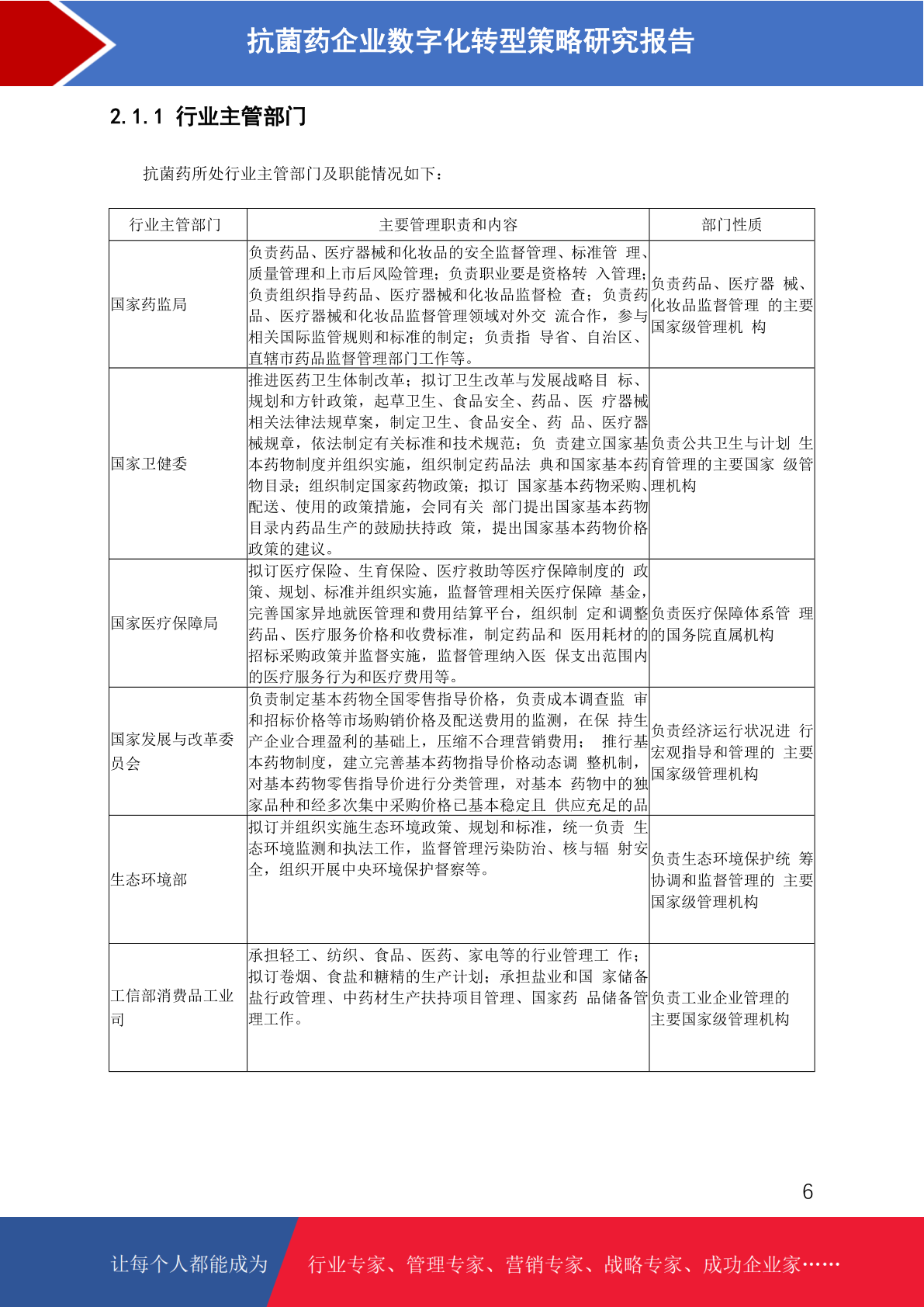 抗菌药企业数字化转型策略研究报告

2.1.1 行业主管部门

抗菌药所处行业主管部门及职能情况如下：

| 行业主管部门 | 主要管理职责和内容 | 部门性质 |
|---|---|---|
| 国家药监局 | 负责药品、医疗器械和化妆品的安全监督管理、标准管 理、质量管理和上市后风险管理；负责职业要是资格转 入管理；负责组织指导药品、医疗器械和化妆品监督检 查；负责药品、医疗器械和化妆品监督管理领域对外交 流合作，参与相关国际监管规则和标准的制定；负责指 导省、自治区、直辖市药品监督管理部门工作等。 | 负责药品、医疗器 械、化妆品监督管理 的主要国家级管理机 构 |
| 国家卫健委 | 推进医药卫生体制改革；拟订卫生改革与发展战略目 标、规划和方针政策，起草卫生、食品安全、药品、医 疗器械相关法律法规草案，制定卫生、食品安全、药 品、医疗器械规章，依法制定有关标准和技术规范；负 责建立国家基本药物制度并组织实施，组织制定药品法 典和国家基本药物目录；组织制定国家药物政策；拟订 国家基本药物采购、配送、使用的政策措施，会同有关 部门提出国家基本药物目录内药品生产的鼓励扶持政 策，提出国家基本药物价格政策的建议。 | 负责公共卫生与计划 生育管理的主要国家 级管理机构 |
| 国家医疗保障局 | 拟订医疗保险、生育保险、医疗救助等医疗保障制度的 政策、规划、标准并组织实施，监督管理相关医疗保障 基金，完善国家异地就医管理和费用结算平台，组织制 定和调整药品、医疗服务价格和收费标准，制定药品和 医用耗材的招标采购政策并监督实施，监督管理纳入医 保支出范围内的医疗服务行为和医疗费用等。 | 负责医疗保障体系管 理的国务院直属机构 |
| 国家发展与改革委员会 | 负责制定基本药物全国零售指导价格，负责成本调查监 审和招标价格等市场购销价格及配送费用的监测，在保 持生产企业合理盈利的基础上，压缩不合理营销费用； 推行基本药物制度，建立完善基本药物指导价格动态调 整机制，对基本药物零售指导价进行分类管理，对基本 药物中的独家品种和经多次集中采购价格已基本稳定且 供应充足的品 | 负责经济运行状况进 行宏观指导和管理的 主要国家级管理机构 |
| 生态环境部 | 拟订并组织实施生态环境政策、规划和标准，统一负责 生态环境监测和执法工作，监督管理污染防治、核与辐 射安全，组织开展中央环境保护督察等。 | 负责生态环境保护统 筹协调和监督管理的 主要国家级管理机构 |
| 工信部消费品工业司 | 承担轻工、纺织、食品、医药、家电等的行业管理工 作；拟订卷烟、食盐和糖精的生产计划；承担盐业和国 家储备盐行政管理、中药材生产扶持项目管理、国家药 品储备管理工作。 | 负责工业企业管理的主要国家级管理机构 |

6

让每个人都能成为 行业专家、管理专家、营销专家、战略专家、成功企业家……